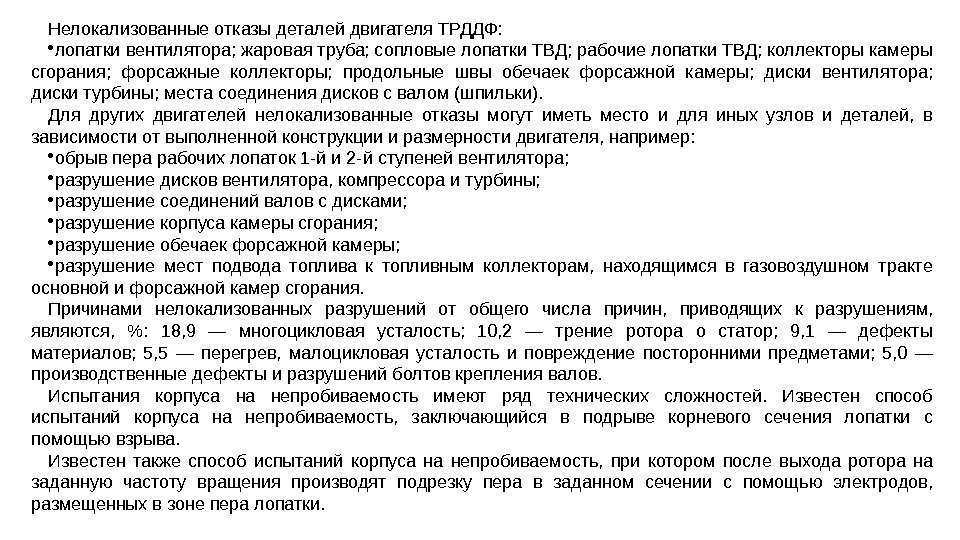 Нелокализованные отказы деталей двигателя ТРДДФ:

•лопатки вентилятора; жаровая труба; сопловые лопатки ТВД; рабочие лопатки ТВД; коллекторы камеры сгорания; форсажные коллекторы; продольные швы обечаек форсажной камеры; диски вентилятора; диски турбины; места соединения дисков с валом (шпильки).

Для других двигателей нелокализованные отказы могут иметь место и для иных узлов и деталей, в зависимости от выполненной конструкции и размерности двигателя, например:

•обрыв пера рабочих лопаток 1-й и 2-й ступеней вентилятора;

•разрушение дисков вентилятора, компрессора и турбины;

•разрушение соединений валов с дисками;

•разрушение корпуса камеры сгорания;

•разрушение обечаек форсажной камеры;

•разрушение мест подвода топлива к топливным коллекторам, находящимся в газовоздушном тракте основной и форсажной камер сгорания.

Причинами нелокализованных разрушений от общего числа причин, приводящих к разрушениям, являются, %: 18,9 — многоцикловая усталость; 10,2 — трение ротора о статор; 9,1 — дефекты материалов; 5,5 — перегрев, малоцикловая усталость и повреждение посторонними предметами; 5,0 — производственные дефекты и разрушений болтов крепления валов.

Испытания корпуса на непробиваемость имеют ряд технических сложностей. Известен способ испытаний корпуса на непробиваемость, заключающийся в подрыве корневого сечения лопатки с помощью взрыва.

Известен также способ испытаний корпуса на непробиваемость, при котором после выхода ротора на заданную частоту вращения производят подрезку пера в заданном сечении с помощью электродов, размещенных в зоне пера лопатки.